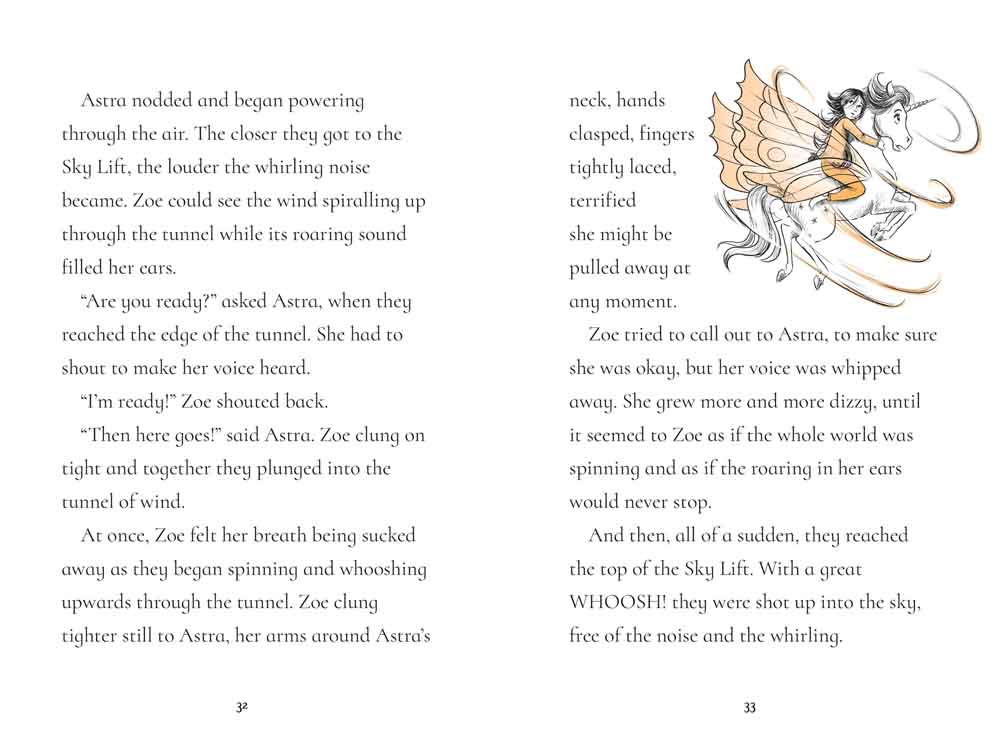 Astra nodded and began powering through the air. The closer they got to the Sky Lift, the louder the whirling noise became. Zoe could see the wind spiralling up through the tunnel while its roaring sound filled her ears.

"Are you ready?" asked Astra, when they reached the edge of the tunnel. She had to shout to make her voice heard.

"I'm ready!" Zoe shouted back.

"Then here goes!" said Astra. Zoe clung on tight and together they plunged into the tunnel of wind.

At once, Zoe felt her breath being sucked away as they began spinning and whooshing upwards through the tunnel. Zoe clung tighter still to Astra, her arms around Astra's

32

neck, hands clasped, fingers tightly laced, terrified she might be pulled away at any moment.

Zoe tried to call out to Astra, to make sure she was okay, but her voice was whipped away. She grew more and more dizzy, until it seemed to Zoe as if the whole world was spinning and as if the roaring in her ears would never stop.

And then, all of a sudden, they reached the top of the Sky Lift. With a great WHOOSH! they were shot up into the sky, free of the noise and the whirling.

33